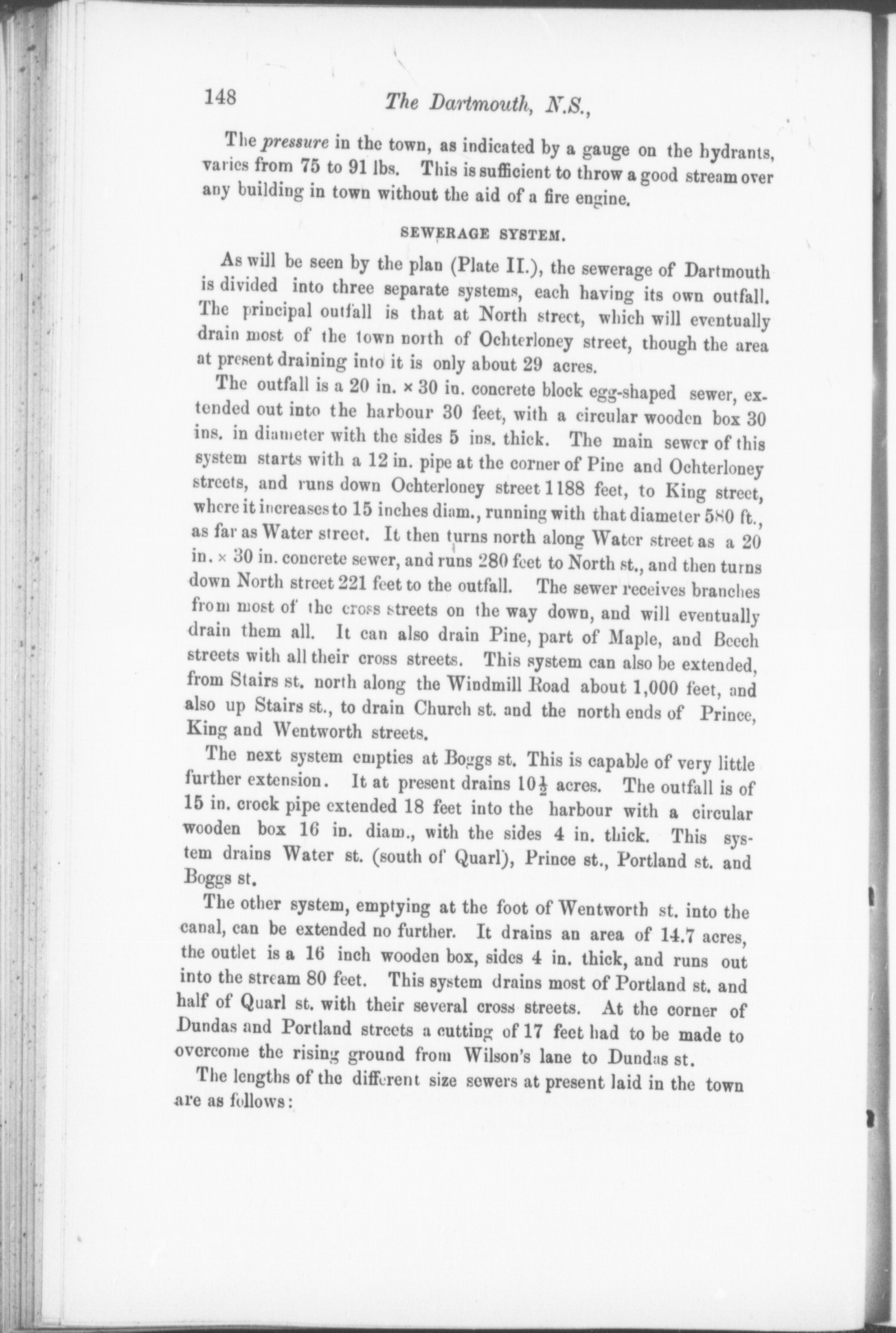 148 The Dartmouth, N.S.,

The pressure in the town, as indicated by a gauge on the hydrants, varies from 75 to 91 lbs. This is sufficient to throw a good stream over any building in town without the aid of a fire engine.

SEWERAGE SYSTEM.

As will be seen by the plan (Plate II.), the sewerage of Dartmouth is divided into three separate systems, each having its own outfall. The principal outfall is that at North street, which will eventually drain most of the town north of Ochterloney street, though the area at present draining into it is only about 29 acres.

The outfall is a 20 in. × 30 in. concrete block egg-shaped sewer, extended out into the harbour 30 feet, with a circular wooden box 30 ins. in diameter with the sides 5 ins. thick. The main sewer of this system starts with a 12 in. pipe at the corner of Pine and Ochterloney streets, and runs down Ochterloney street 1188 feet, to King street, where it increases to 15 inches diam., running with that diameter 580 ft., as far as Water street. It then turns north along Water street as a 20 in. × 30 in. concrete sewer, and runs 280 feet to North st., and then turns down North street 221 feet to the outfall. The sewer receives branches from most of the cross streets on the way down, and will eventually drain them all. It can also drain Pine, part of Maple, and Beech streets with all their cross streets. This system can also be extended, from Stairs st. north along the Windmill Road about 1,000 feet, and also up Stairs st., to drain Church st. and the north ends of Prince, King and Wentworth streets.

The next system empties at Boggs st. This is capable of very little further extension. It at present drains $10\frac{1}{2}$ acres. The outfall is of 15 in. crock pipe extended 18 feet into the harbour with a circular wooden box 16 in. diam., with the sides 4 in. thick. This system drains Water st. (south of Quarl), Prince st., Portland st. and Boggs st.

The other system, emptying at the foot of Wentworth st. into the canal, can be extended no further. It drains an area of 14.7 acres, the outlet is a 16 inch wooden box, sides 4 in. thick, and runs out into the stream 80 feet. This system drains most of Portland st. and half of Quarl st. with their several cross streets. At the corner of Dundas and Portland streets a cutting of 17 feet had to be made to overcome the rising ground from Wilson's lane to Dundas st.

The lengths of the different size sewers at present laid in the town are as follows: